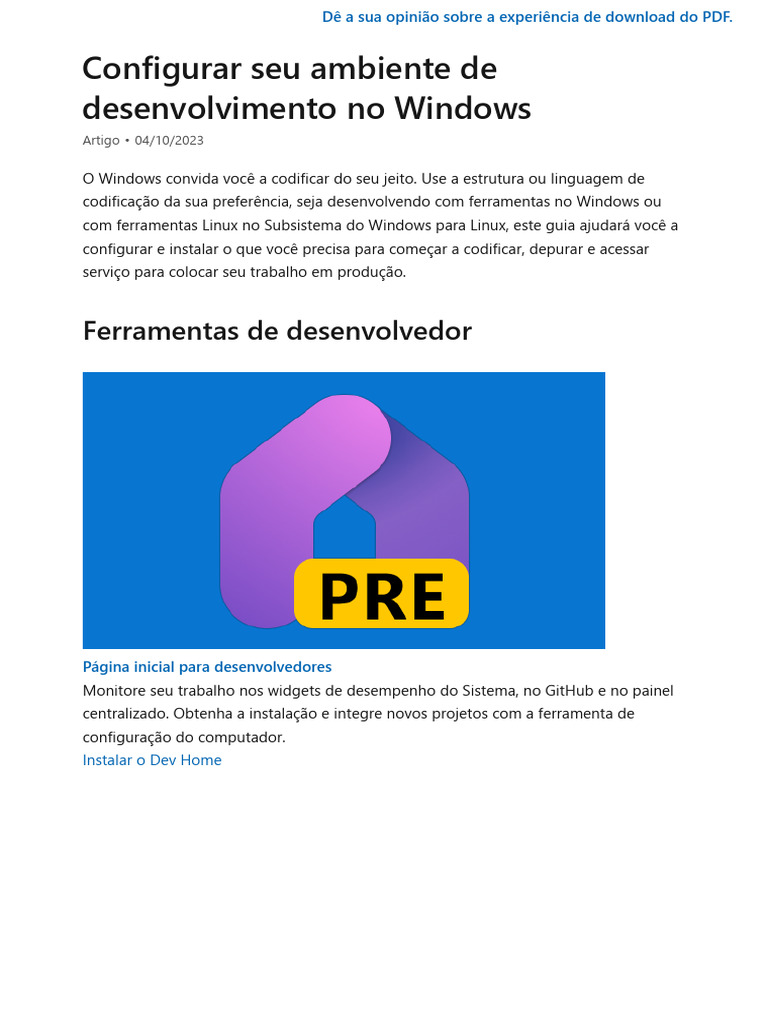 Dê a sua opinião sobre a experiência de download do PDF.

Configurar seu ambiente de desenvolvimento no Windows

Artigo • 04/10/2023

O Windows convida você a codificar do seu jeito. Use a estrutura ou linguagem de codificação da sua preferência, seja desenvolvendo com ferramentas no Windows ou com ferramentas Linux no Subsistema do Windows para Linux, este guia ajudará você a configurar e instalar o que você precisa para começar a codificar, depurar e acessar serviço para colocar seu trabalho em produção.

Ferramentas de desenvolvedor

PRE

Página inicial para desenvolvedores

Monitore seu trabalho nos widgets de desempenho do Sistema, no GitHub e no painel centralizado. Obtenha a instalação e integre novos projetos com a ferramenta de configuração do computador.

Instalar o Dev Home